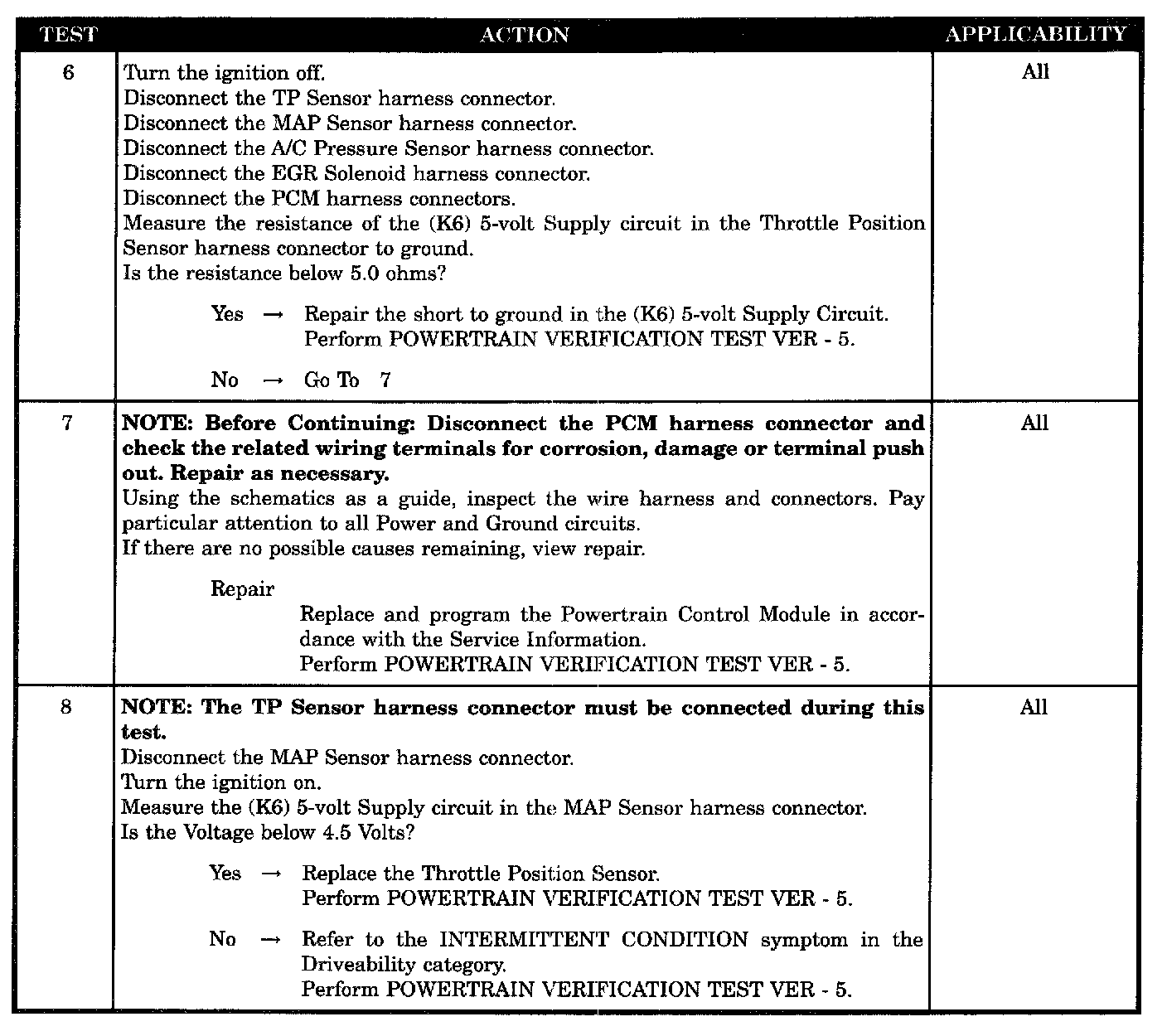 | TEST | ACTION | APPLICABILITY |
|---|---|---|
| 6 | Turn the ignition off.<br>Disconnect the TP Sensor harness connector.<br>Disconnect the MAP Sensor harness connector.<br>Disconnect the A/C Pressure Sensor harness connector.<br>Disconnect the EGR Solenoid harness connector.<br>Disconnect the PCM harness connectors.<br>Measure the resistance of the (K6) 5-volt Supply circuit in the Throttle Position Sensor harness connector to ground.<br>Is the resistance below 5.0 ohms?<br><br>Yes → Repair the short to ground in the (K6) 5-volt Supply Circuit.<br>Perform POWERTRAIN VERIFICATION TEST VER - 5.<br><br>No → Go To 7 | All |
| 7 | **NOTE: Before Continuing: Disconnect the PCM harness connector and check the related wiring terminals for corrosion, damage or terminal push out. Repair as necessary.**<br>Using the schematics as a guide, inspect the wire harness and connectors. Pay particular attention to all Power and Ground circuits.<br>If there are no possible causes remaining, view repair.<br><br>Repair<br>Replace and program the Powertrain Control Module in accordance with the Service Information.<br>Perform POWERTRAIN VERIFICATION TEST VER - 5. | All |
| 8 | **NOTE: The TP Sensor harness connector must be connected during this test.**<br>Disconnect the MAP Sensor harness connector.<br>Turn the ignition on.<br>Measure the (K6) 5-volt Supply circuit in the MAP Sensor harness connector.<br>Is the Voltage below 4.5 Volts?<br><br>Yes → Replace the Throttle Position Sensor.<br>Perform POWERTRAIN VERIFICATION TEST VER - 5.<br><br>No → Refer to the INTERMITTENT CONDITION symptom in the Driveability category.<br>Perform POWERTRAIN VERIFICATION TEST VER - 5. | All |